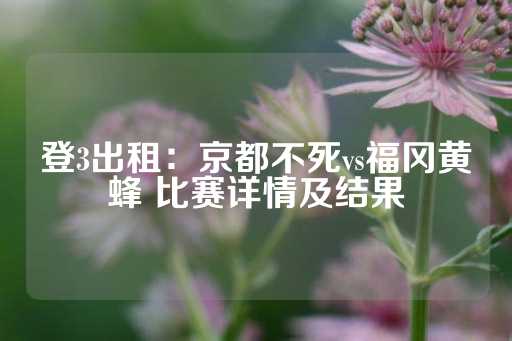 登3出租：京都不死vs福冈黄蜂 比赛详情及结果